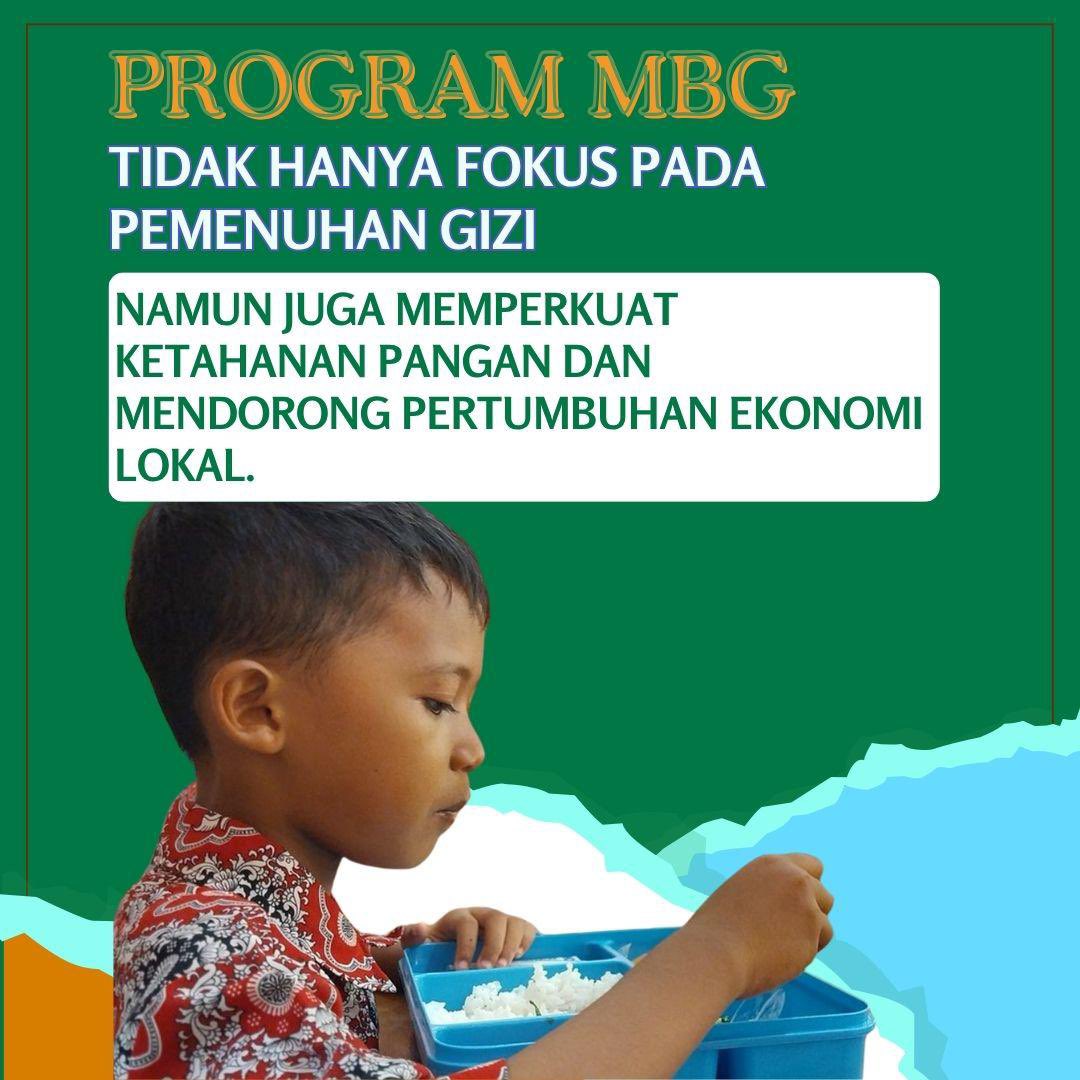 PROGRAM MBG

TIDAK HANYA FOKUS PADA PEMENUHAN GIZI

NAMUN JUGA MEMPERKUAT KETAHANAN PANGAN DAN MENDORONG PERTUMBUHAN EKONOMI LOKAL.